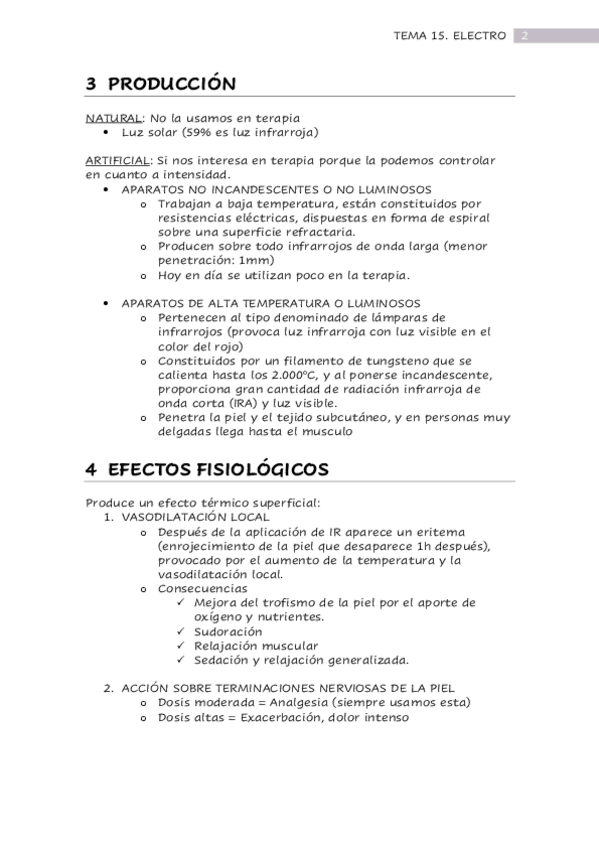 TEMA 15. ELECTRO 2

3 PRODUCCIÓN

NATURAL: No la usamos en terapia
• Luz solar (59% es luz infrarroja)

ARTIFICIAL: Si nos interesa en terapia porque la podemos controlar en cuanto a intensidad.
• APARATOS NO INCANDESCENTES O NO LUMINOSOS
  o Trabajan a baja temperatura, están constituidos por resistencias eléctricas, dispuestas en forma de espiral sobre una superficie refractaria.
  o Producen sobre todo infrarrojos de onda larga (menor penetración: 1mm)
  o Hoy en día se utilizan poco en la terapia.

• APARATOS DE ALTA TEMPERATURA O LUMINOSOS
  o Pertenecen al tipo denominado de lámparas de infrarrojos (provoca luz infrarroja con luz visible en el color del rojo)
  o Constituidos por un filamento de tungsteno que se calienta hasta los 2.000ºC, y al ponerse incandescente, proporciona gran cantidad de radiación infrarroja de onda corta (IRA) y luz visible.
  o Penetra la piel y el tejido subcutáneo, y en personas muy delgadas llega hasta el musculo

4 EFECTOS FISIOLÓGICOS

Produce un efecto térmico superficial:
1. VASODILATACIÓN LOCAL
  o Después de la aplicación de IR aparece un eritema (enrojecimiento de la piel que desaparece 1h después), provocado por el aumento de la temperatura y la vasodilatación local.
  o Consecuencias
    ✓ Mejora del trofismo de la piel por el aporte de oxígeno y nutrientes.
    ✓ Sudoración
    ✓ Relajación muscular
    ✓ Sedación y relajación generalizada.

2. ACCIÓN SOBRE TERMINACIONES NERVIOSAS DE LA PIEL
  o Dosis moderada = Analgesia (siempre usamos esta)
  o Dosis altas = Exacerbación, dolor intenso